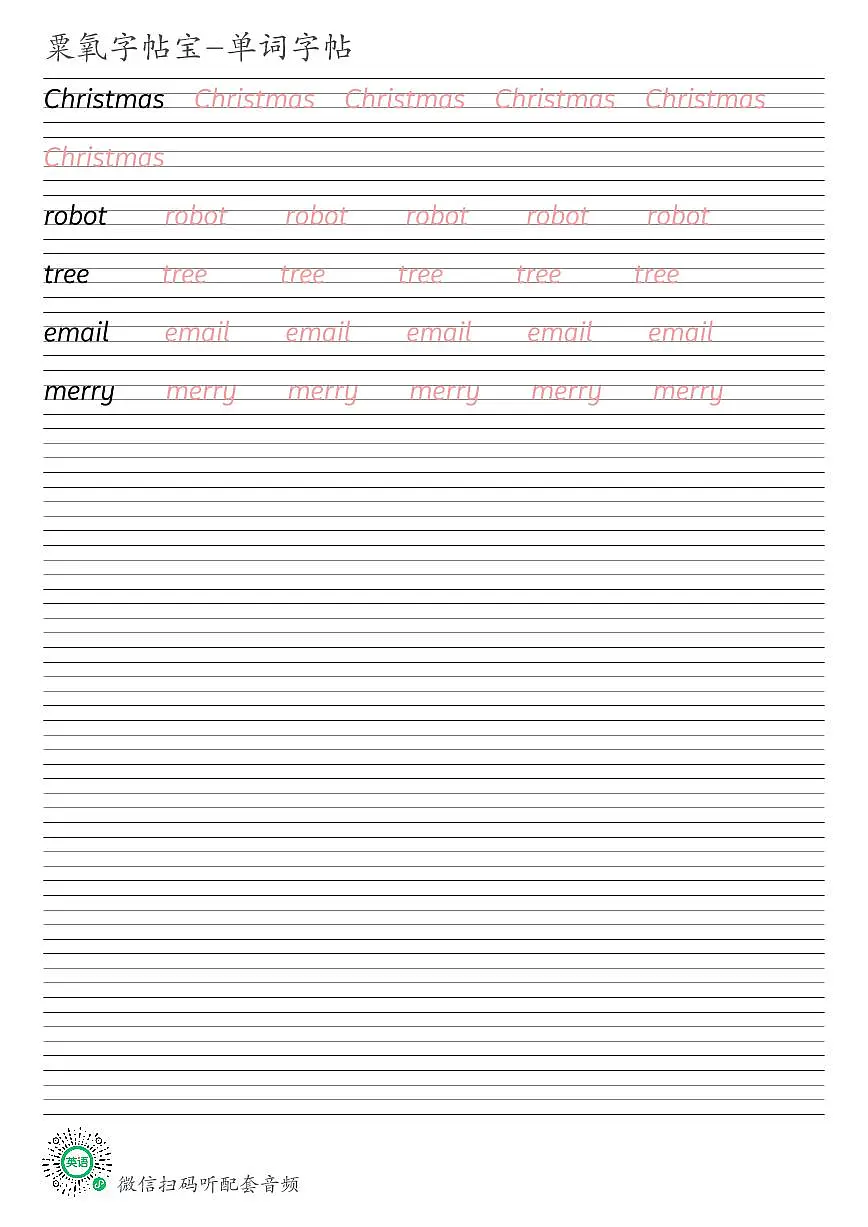 粟氧字帖宝—单词字帖

Christmas Christmas Christmas Christmas Christmas

Christmas

robot robot robot robot robot robot

tree tree tree tree tree tree

email email email email email email

merry merry merry merry merry merry

微信扫码听配套音频